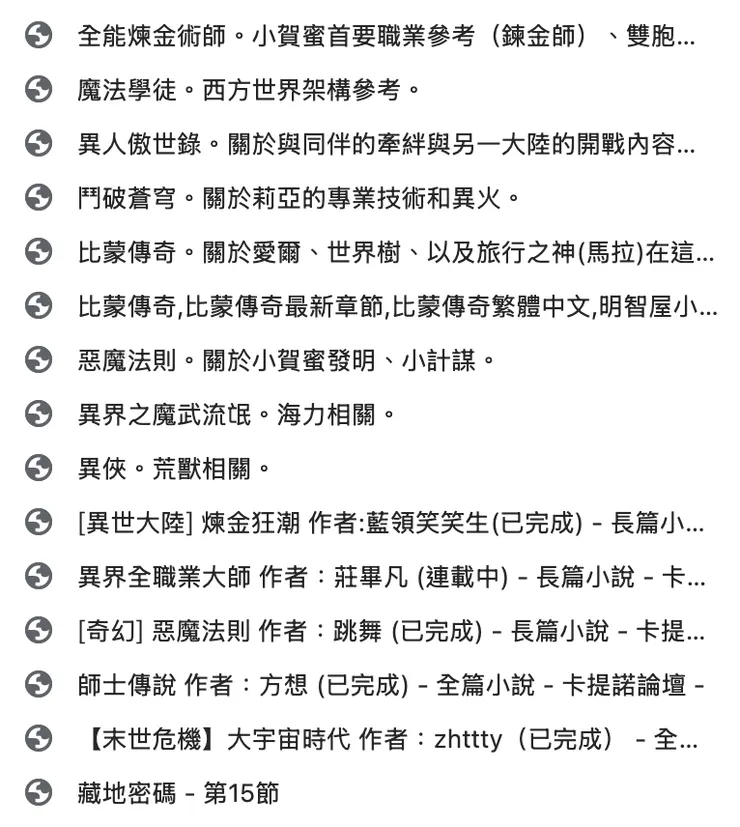 全能煉金術師。小賀蜜首要職業參考（鍊金師）、雙胞...

魔法學徒。西方世界架構參考。

異人傲世錄。關於與同伴的牽絆與另一大陸的開戰內容...

鬥破蒼穹。關於莉亞的專業技術和異火。

比蒙傳奇。關於愛爾、世界樹、以及旅行之神(馬拉)在這...

比蒙傳奇,比蒙傳奇最新章節,比蒙傳奇繁體中文,明智屋小...

惡魔法則。關於小賀蜜發明、小計謀。

異界之魔武流氓。海力相關。

異俠。荒獸相關。

[異世大陸] 煉金狂潮 作者:藍領笑笑生(已完成) - 長篇小...

異界全職業大師 作者：莊畢凡 (連載中) - 長篇小說 - 卡...

[奇幻] 惡魔法則 作者：跳舞 (已完成) - 長篇小說 - 卡提...

師士傳說 作者：方想 (已完成) - 全篇小說 - 卡提諾論壇 -

【末世危機】大宇宙時代 作者：zhttty（已完成） - 全...

藏地密碼 - 第15節